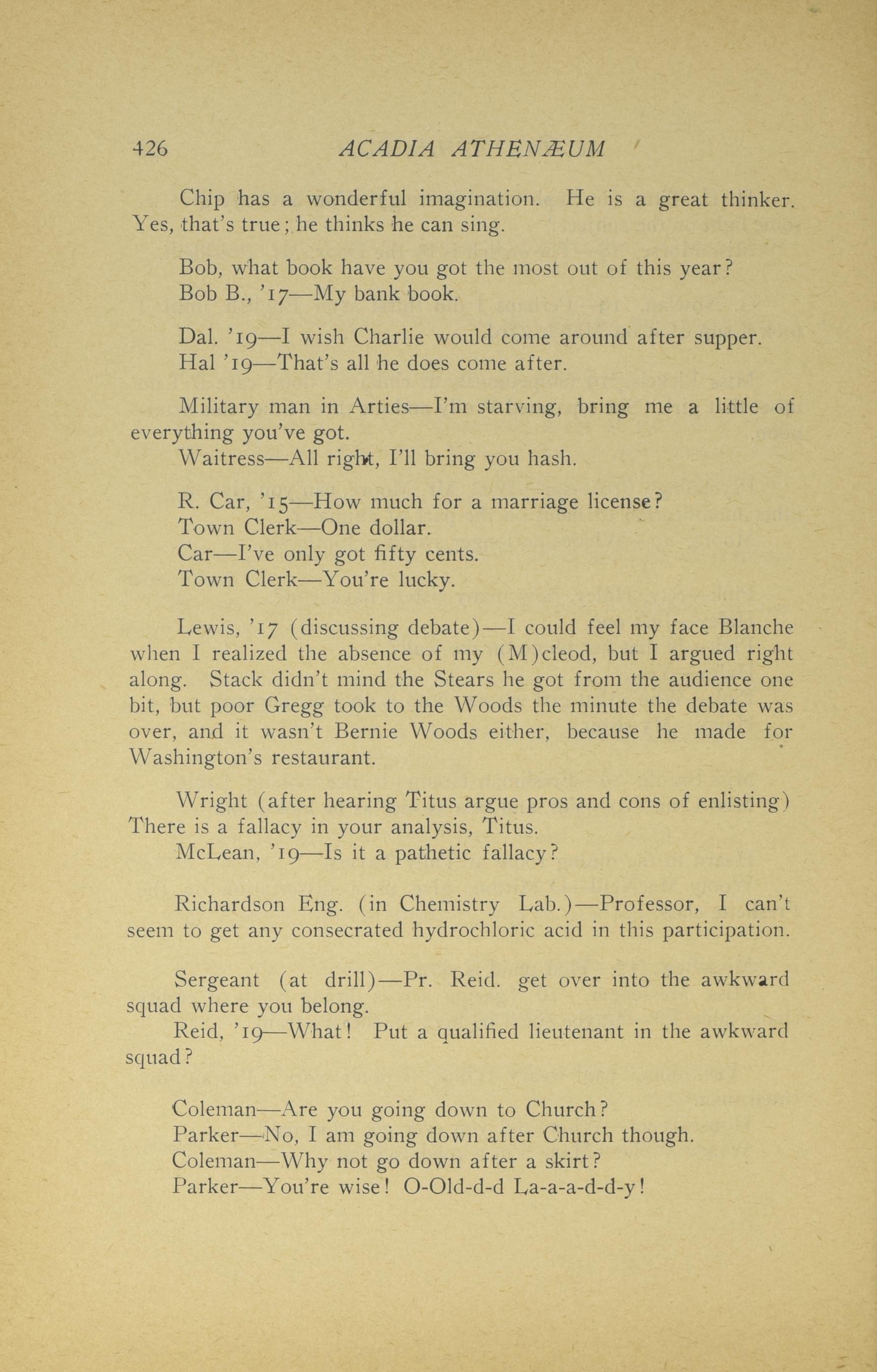 426 ACADIA ATHENÆUM

Chip has a wonderful imagination. He is a great thinker. Yes, that's true; he thinks he can sing.

Bob, what book have you got the most out of this year?
Bob B., '17—My bank book.

Dal. '19—I wish Charlie would come around after supper.
Hal '19—That's all he does come after.

Military man in Arties—I'm starving, bring me a little of everything you've got.
Waitress—All right, I'll bring you hash.

R. Car, '15—How much for a marriage license?
Town Clerk—One dollar.
Car—I've only got fifty cents.
Town Clerk—You're lucky.

Lewis, '17 (discussing debate)—I could feel my face Blanche when I realized the absence of my (M)cleod, but I argued right along. Stack didn't mind the Stears he got from the audience one bit, but poor Gregg took to the Woods the minute the debate was over, and it wasn't Bernie Woods either, because he made for Washington's restaurant.

Wright (after hearing Titus argue pros and cons of enlisting) There is a fallacy in your analysis, Titus.
McLean, '19—Is it a pathetic fallacy?

Richardson Eng. (in Chemistry Lab.)—Professor, I can't seem to get any consecrated hydrochloric acid in this participation.

Sergeant (at drill)—Pr. Reid. get over into the awkward squad where you belong.
Reid, '19—What! Put a qualified lieutenant in the awkward squad?

Coleman—Are you going down to Church?
Parker—No, I am going down after Church though.
Coleman—Why not go down after a skirt?
Parker—You're wise! O-Old-d-d La-a-a-d-d-y!